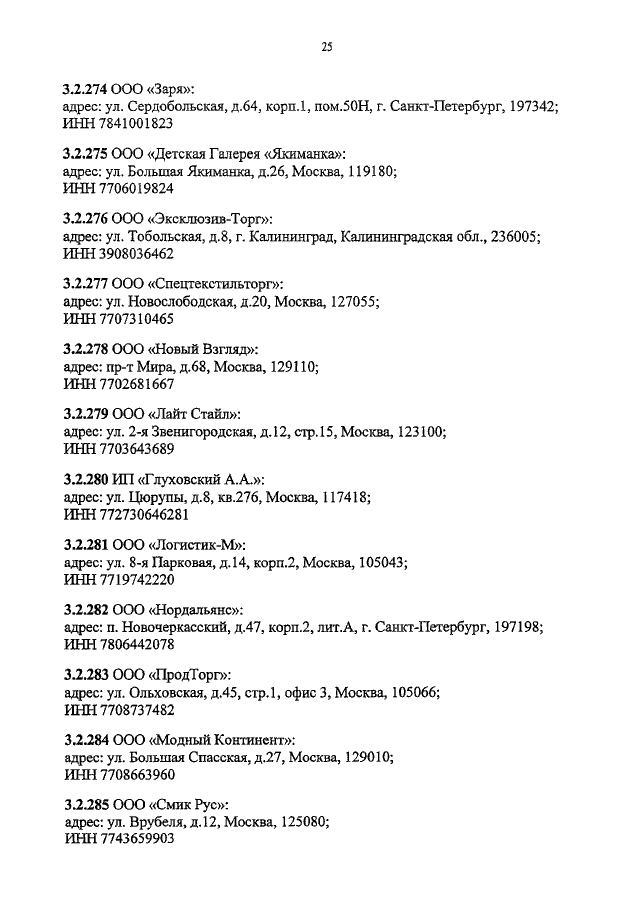 25

3.2.274 ООО «Заря»:
адрес: ул. Сердобольская, д.64, корп.1, пом.50Н, г. Санкт-Петербург, 197342;
ИНН 7841001823

3.2.275 ООО «Детская Галерея «Якиманка»:
адрес: ул. Большая Якиманка, д.26, Москва, 119180;
ИНН 7706019824

3.2.276 ООО «Эксклюзив-Торг»:
адрес: ул. Тобольская, д.8, г. Калининград, Калининградская обл., 236005;
ИНН 3908036462

3.2.277 ООО «Спецтекстильторг»:
адрес: ул. Новослободская, д.20, Москва, 127055;
ИНН 7707310465

3.2.278 ООО «Новый Взгляд»:
адрес: пр-т Мира, д.68, Москва, 129110;
ИНН 7702681667

3.2.279 ООО «Лайт Стайл»:
адрес: ул. 2-я Звенигородская, д.12, стр.15, Москва, 123100;
ИНН 7703643689

3.2.280 ИП «Глуховский А.А.»:
адрес: ул. Цюрупы, д.8, кв.276, Москва, 117418;
ИНН 772730646281

3.2.281 ООО «Логистик-М»:
адрес: ул. 8-я Парковая, д.14, корп.2, Москва, 105043;
ИНН 7719742220

3.2.282 ООО «Нордальянс»:
адрес: п. Новочеркасский, д.47, корп.2, лит.А, г. Санкт-Петербург, 197198;
ИНН 7806442078

3.2.283 ООО «ПродТорг»:
адрес: ул. Ольховская, д.45, стр.1, офис 3, Москва, 105066;
ИНН 7708737482

3.2.284 ООО «Модный Континент»:
адрес: ул. Большая Спасская, д.27, Москва, 129010;
ИНН 7708663960

3.2.285 ООО «Смик Рус»:
адрес: ул. Врубеля, д.12, Москва, 125080;
ИНН 7743659903